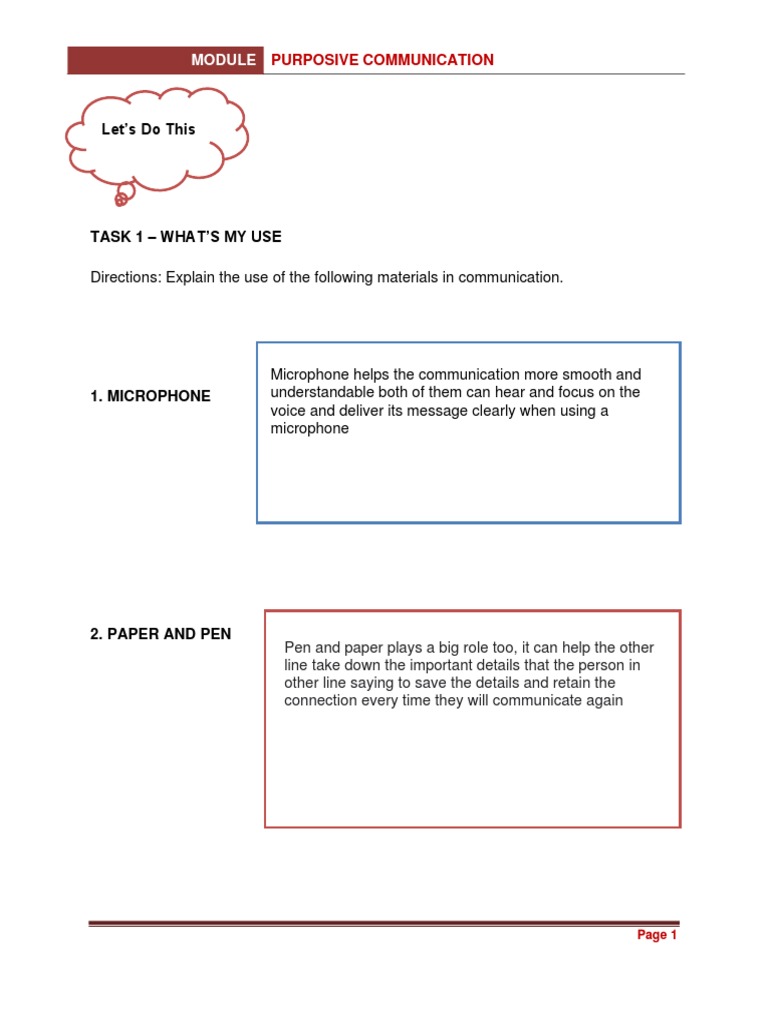 MODULE PURPOSIVE COMMUNICATION

Let's Do This

TASK 1 – WHAT'S MY USE

Directions: Explain the use of the following materials in communication.

1. MICROPHONE

Microphone helps the communication more smooth and understandable both of them can hear and focus on the voice and deliver its message clearly when using a microphone

2. PAPER AND PEN

Pen and paper plays a big role too, it can help the other line take down the important details that the person in other line saying to save the details and retain the connection every time they will communicate again

Page 1